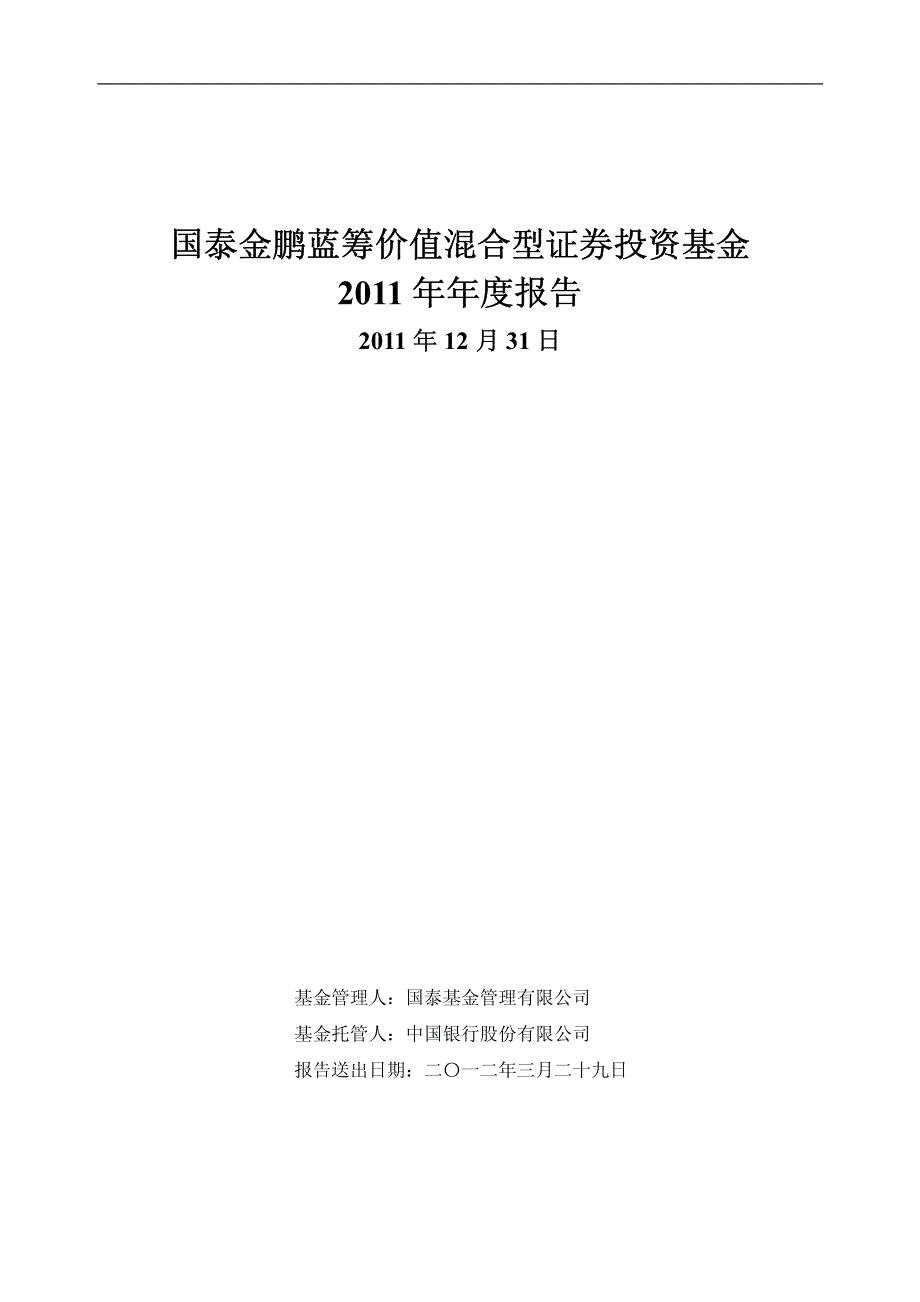 国泰金鹏蓝筹价值混合型证券投资基金
2011 年年度报告
2011 年 12 月 31 日

基金管理人：国泰基金管理有限公司
基金托管人：中国银行股份有限公司
报告送出日期：二〇一二年三月二十九日